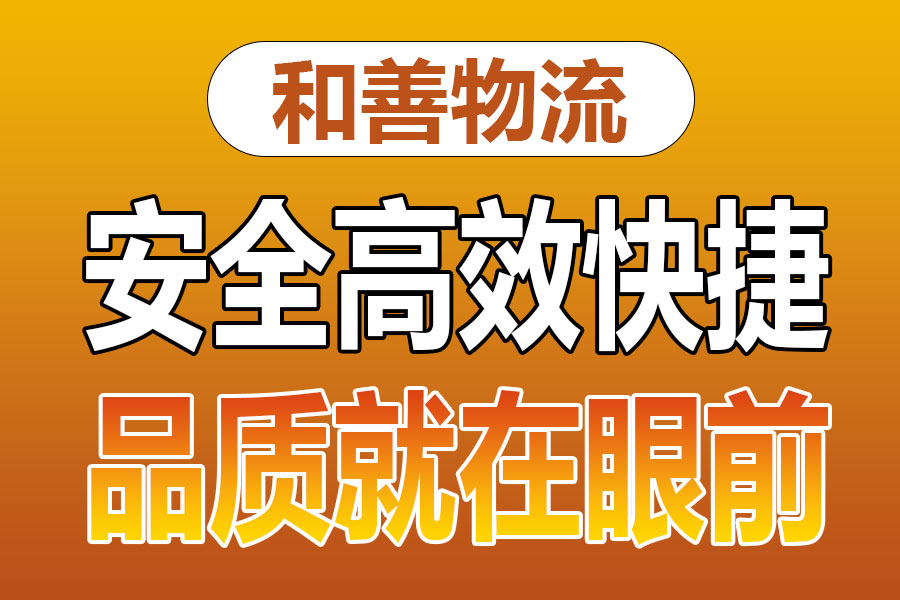 和善物流

安全高效快捷

品质就在眼前